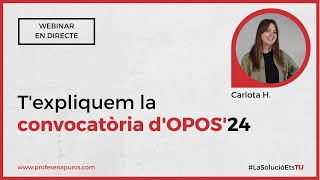 WEBINAR
EN DIRECTE

Carlota H.

T'expliquem la
convocatòria d'OPOS'24

www.profesenapuros.com

#LaSolucióEtsTU